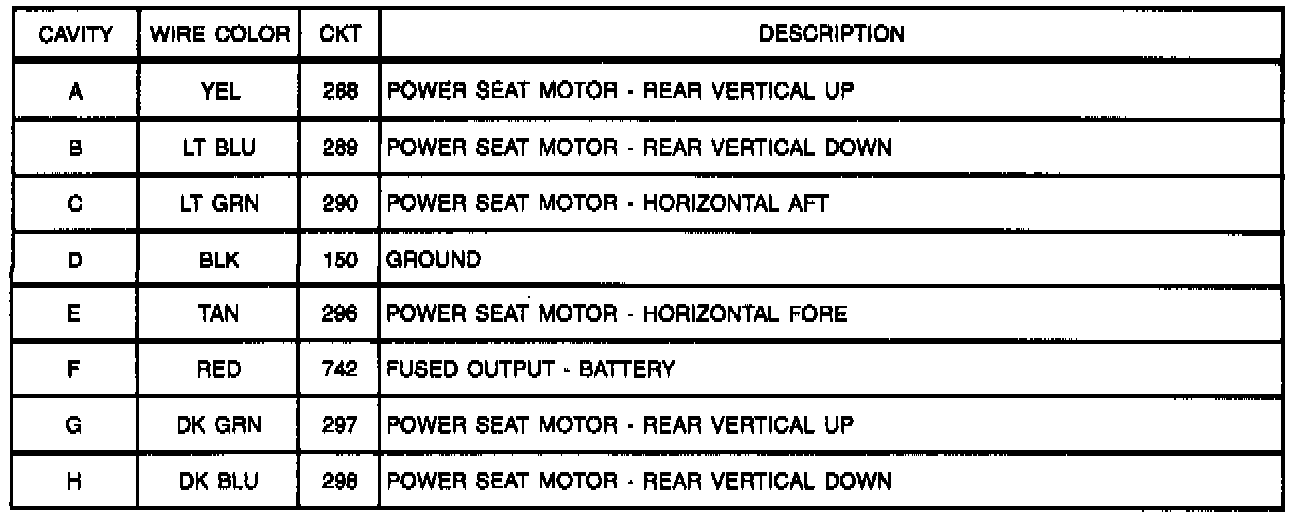 | CAVITY | WIRE COLOR | CKT | DESCRIPTION |
|---|---|---|---|
| A | YEL | 288 | POWER SEAT MOTOR - REAR VERTICAL UP |
| B | LT BLU | 289 | POWER SEAT MOTOR - REAR VERTICAL DOWN |
| C | LT GRN | 290 | POWER SEAT MOTOR - HORIZONTAL AFT |
| D | BLK | 150 | GROUND |
| E | TAN | 296 | POWER SEAT MOTOR - HORIZONTAL FORE |
| F | RED | 742 | FUSED OUTPUT - BATTERY |
| G | DK GRN | 297 | POWER SEAT MOTOR - REAR VERTICAL UP |
| H | DK BLU | 298 | POWER SEAT MOTOR - REAR VERTICAL DOWN |